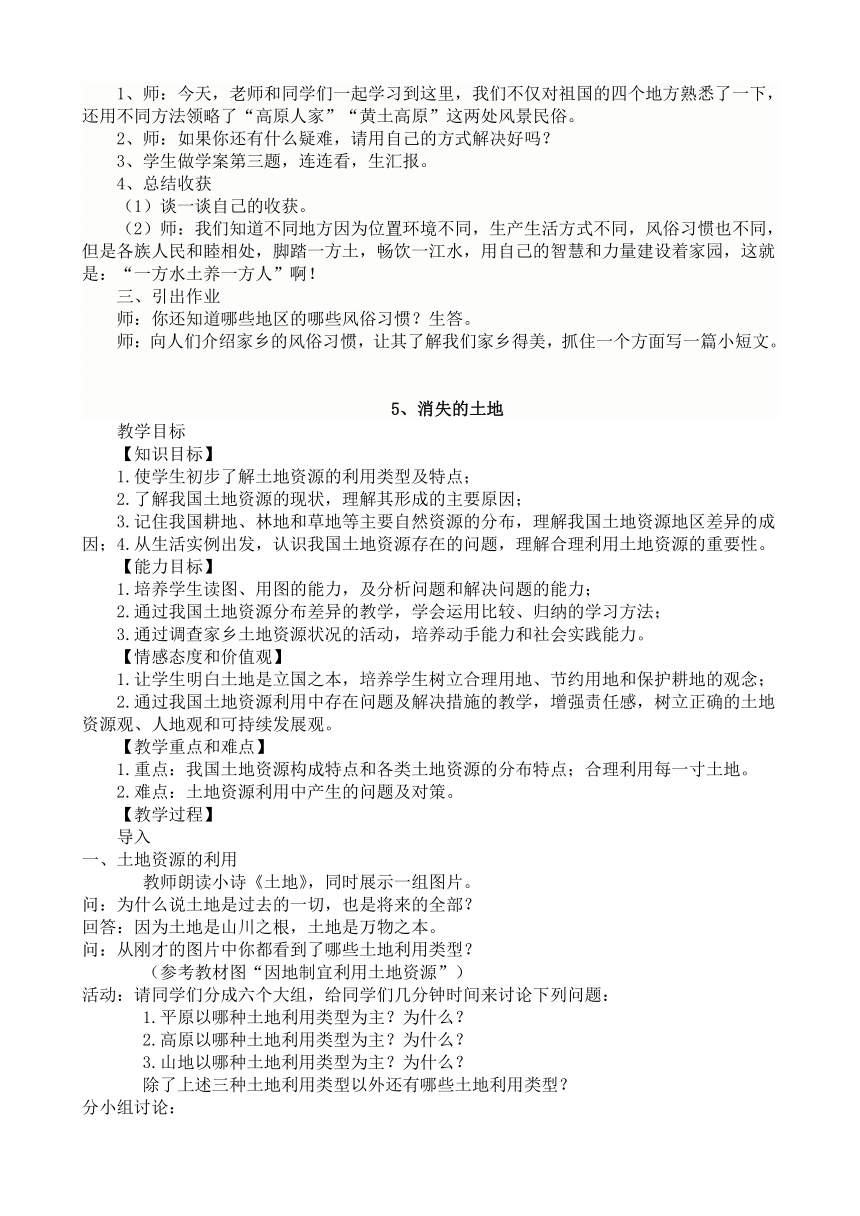 1、师：今天，老师和同学们一起学习到这里，我们不仅对祖国的四个地方熟悉了一下，还用不同方法领略了“高原人家”“黄土高原”这两处风景民俗。

2、师：如果你还有什么疑难，请用自己的方式解决好吗？

3、学生做学案第三题，连连看，生汇报。

4、总结收获

（1）谈一谈自己的收获。

（2）师：我们知道不同地方因为位置环境不同，生产生活方式不同，风俗习惯也不同，但是各族人民和睦相处，脚踏一方土，畅饮一江水，用自己的智慧和力量建设着家园，这就是：“一方水土养一方人”啊！

三、引出作业

师：你还知道哪些地区的哪些风俗习惯？生答。

师：向人们介绍家乡的风俗习惯，让其了解我们家乡得美，抓住一个方面写一篇小短文。

5、消失的土地

教学目标

【知识目标】

1.使学生初步了解土地资源的利用类型及特点；

2.了解我国土地资源的现状，理解其形成的主要原因；

3.记住我国耕地、林地和草地等主要自然资源的分布，理解我国土地资源地区差异的成因；4.从生活实例出发，认识我国土地资源存在的问题，理解合理利用土地资源的重要性。

【能力目标】

1.培养学生读图、用图的能力，及分析问题和解决问题的能力；

2.通过我国土地资源分布差异的教学，学会运用比较、归纳的学习方法；

3.通过调查家乡土地资源状况的活动，培养动手能力和社会实践能力。

【情感态度和价值观】

1.让学生明白土地是立国之本，培养学生树立合理用地、节约用地和保护耕地的观念；

2.通过我国土地资源利用中存在问题及解决措施的教学，增强责任感，树立正确的土地资源观、人地观和可持续发展观。

【教学重点和难点】

1.重点：我国土地资源构成特点和各类土地资源的分布特点；合理利用每一寸土地。

2.难点：土地资源利用中产生的问题及对策。

【教学过程】

导入

一、土地资源的利用

教师朗读小诗《土地》，同时展示一组图片。

问：为什么说土地是过去的一切，也是将来的全部？

回答：因为土地是山川之根，土地是万物之本。

问：从刚才的图片中你都看到了哪些土地利用类型？

（参考教材图“因地制宜利用土地资源”）

活动：请同学们分成六个大组，给同学们几分钟时间来讨论下列问题：

1.平原以哪种土地利用类型为主？为什么？

2.高原以哪种土地利用类型为主？为什么？

3.山地以哪种土地利用类型为主？为什么？

除了上述三种土地利用类型以外还有哪些土地利用类型？

分小组讨论：